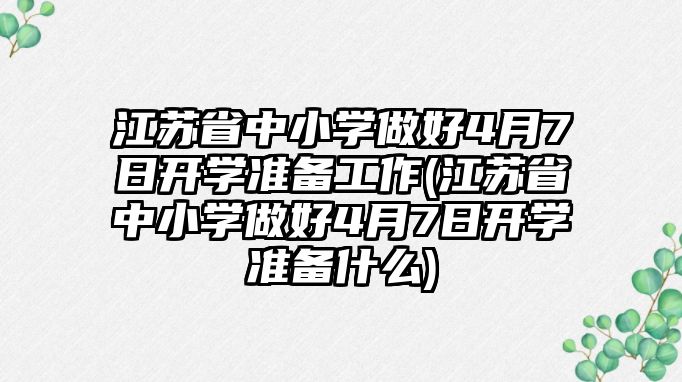 江苏省中小学做好4月7日开学准备工作(江苏省中小学做好4月7日开学准备什么)